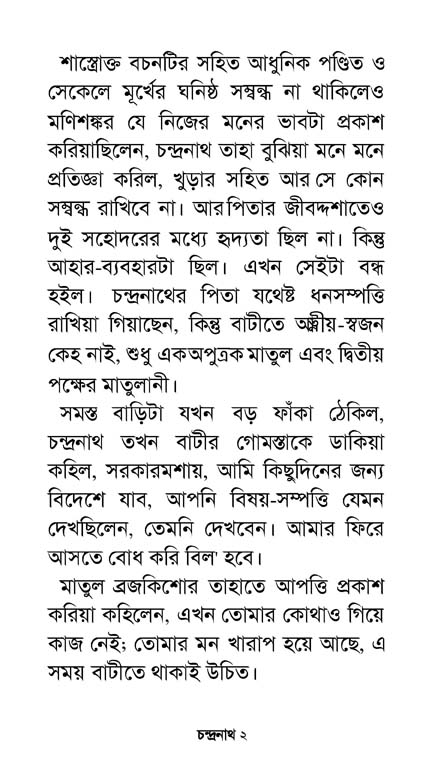 শাস্ত্রোক্ত বচনটির সহিত আধুনিক পণ্ডিত ও সেকেলে মূর্খের ঘনিষ্ঠ সম্বন্ধ না থাকিলেও মণিশঙ্কর যে নিজের মনের ভাবটা প্রকাশ করিয়াছিলেন, চন্দ্রনাথ তাহা বুঝিয়া মনে মনে প্রতিজ্ঞা করিল, খুড়ার সহিত আর সে কোন সম্বন্ধ রাখিবে না। আর পিতার জীবদ্দশাতেও দুই সহোদরের মধ্যে হৃদ্যতা ছিল না। কিন্তু আহার-ব্যবহারটা ছিল। এখন সেইটা বন্ধ হইল। চন্দ্রনাথের পিতা যথেষ্ট ধনসম্পত্তি রাখিয়া গিয়াছেন, কিন্তু বাটীতে আত্মীয়-স্বজন কেহ নাই, শুধু এক অপুত্রক মাতুল এবং দ্বিতীয় পক্ষের মাতুলানী।

সমস্ত বাড়িটা যখন বড় ফাঁকা ঠেকিল, চন্দ্রনাথ তখন বাটীর গোমস্তাকে ডাকিয়া কহিল, সরকারমশায়, আমি কিছুদিনের জন্য বিদেশে যাব, আপনি বিষয়-সম্পত্তি যেমন দেখছিলেন, তেমনি দেখবেন। আমার ফিরে আসতে বোধ করি বিল' হবে।

মাতুল ব্রজকিশোর তাহাতে আপত্তি প্রকাশ করিয়া কহিলেন, এখন তোমার কোথাও গিয়ে কাজ নেই; তোমার মন খারাপ হয়ে আছে, এ সময় বাটীতে থাকাই উচিত।

চন্দ্রনাথ ২